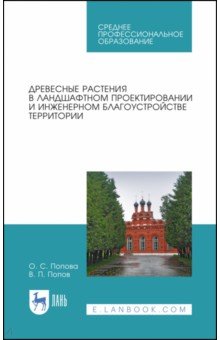 СРЕДНЕЕ ПРОФЕССИОНАЛЬНОЕ ОБРАЗОВАНИЕ

ДРЕВЕСНЫЕ РАСТЕНИЯ В ЛАНДШАФТНОМ ПРОЕКТИРОВАНИИ И ИНЖЕНЕРНОМ БЛАГОУСТРОЙСТВЕ ТЕРРИТОРИИ

О. С. Попова
В. П. Попов

ЛАНЬ

E.LANBOOK.COM